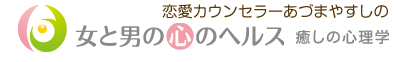 恋愛カウンセラーあづまやすしの
女と男の心のヘルス 癒しの心理学